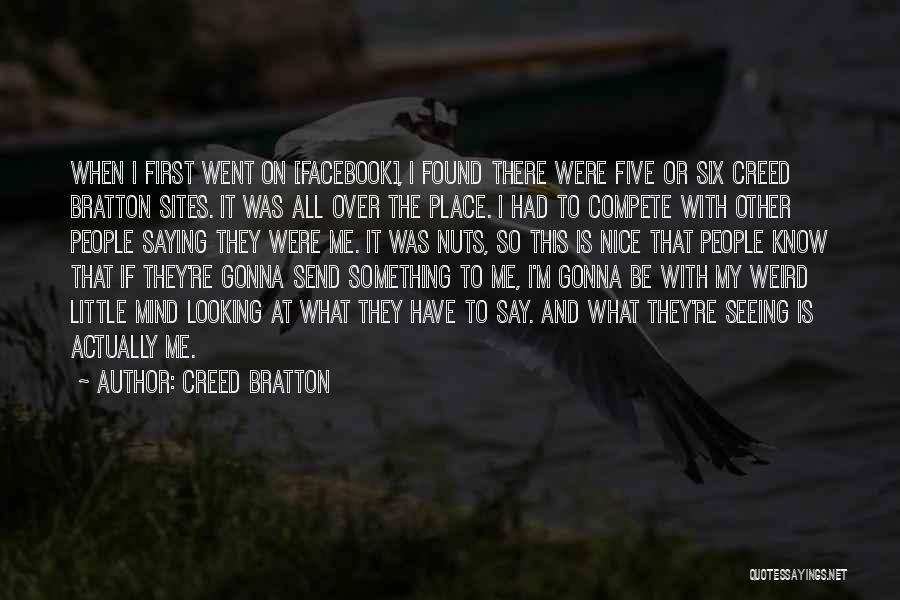 WHEN I FIRST WENT ON [FACEBOOK], I FOUND THERE WERE FIVE OR SIX CREED BRATTON SITES. IT WAS ALL OVER THE PLACE. I HAD TO COMPETE WITH OTHER PEOPLE SAYING THEY WERE ME. IT WAS NUTS, SO THIS IS NICE THAT PEOPLE KNOW THAT IF THEY'RE GONNA SEND SOMETHING TO ME, I'M GONNA BE WITH MY WEIRD LITTLE MIND LOOKING AT WHAT THEY HAVE TO SAY. AND WHAT THEY'RE SEEING IS ACTUALLY ME.

~ AUTHOR: CREED BRATTON

QUOTESSAYINGS.NET